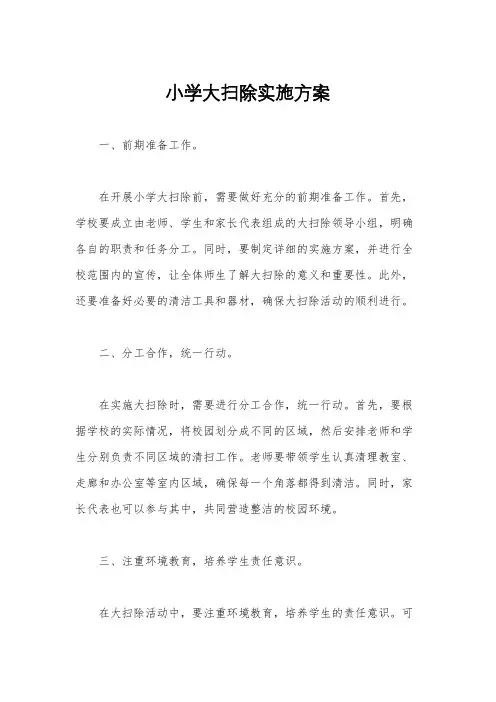 小学大扫除实施方案

一、前期准备工作。

在开展小学大扫除前，需要做好充分的前期准备工作。首先，学校要成立由老师、学生和家长代表组成的大扫除领导小组，明确各自的职责和任务分工。同时，要制定详细的实施方案，并进行全校范围内的宣传，让全体师生了解大扫除的意义和重要性。此外，还要准备好必要的清洁工具和器材，确保大扫除活动的顺利进行。

二、分工合作，统一行动。

在实施大扫除时，需要进行分工合作，统一行动。首先，要根据学校的实际情况，将校园划分成不同的区域，然后安排老师和学生分别负责不同区域的清扫工作。老师要带领学生认真清理教室、走廊和办公室等室内区域，确保每一个角落都得到清洁。同时，家长代表也可以参与其中，共同营造整洁的校园环境。

三、注重环境教育，培养学生责任意识。

在大扫除活动中，要注重环境教育，培养学生的责任意识。可